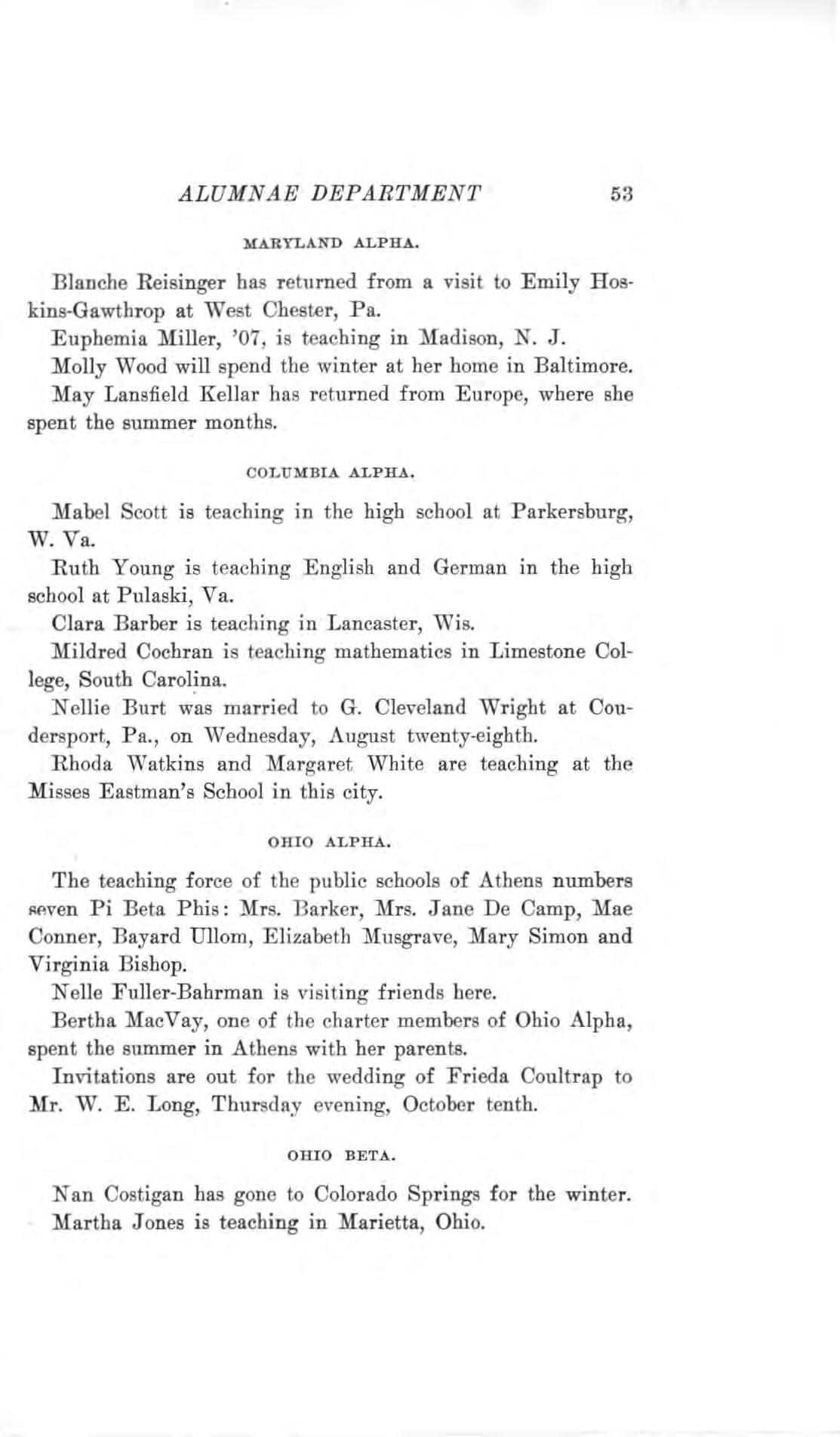 ALUMNAE DEPARTMENT 53

MARYLAND ALPHA.

Blanche Reisinger has returned from a visit to Emily Hoskins-Gawthrop at West Chester, Pa.

Euphemia Miller, '07, is teaching in Madison, N. J.

Molly Wood will spend the winter at her home in Baltimore.

May Lansfield Kellar has returned from Europe, where she spent the summer months.

COLUMBIA ALPHA.

Mabel Scott is teaching in the high school at Parkersburg, W. Va.

Ruth Young is teaching English and German in the high school at Pulaski, Va.

Clara Barber is teaching in Lancaster, Wis.

Mildred Cochran is teaching mathematics in Limestone College, South Carolina.

Nellie Burt was married to G. Cleveland Wright at Coudersport, Pa., on Wednesday, August twenty-eighth.

Rhoda Watkins and Margaret White are teaching at the Misses Eastman's School in this city.

OHIO ALPHA.

The teaching force of the public schools of Athens numbers seven Pi Beta Phis: Mrs. Barker, Mrs. Jane De Camp, Mae Conner, Bayard Ullom, Elizabeth Musgrave, Mary Simon and Virginia Bishop.

Nelle Fuller-Bahrman is visiting friends here.

Bertha MacVay, one of the charter members of Ohio Alpha, spent the summer in Athens with her parents.

Invitations are out for the wedding of Frieda Coultrap to Mr. W. E. Long, Thursday evening, October tenth.

OHIO BETA.

Nan Costigan has gone to Colorado Springs for the winter.

Martha Jones is teaching in Marietta, Ohio.